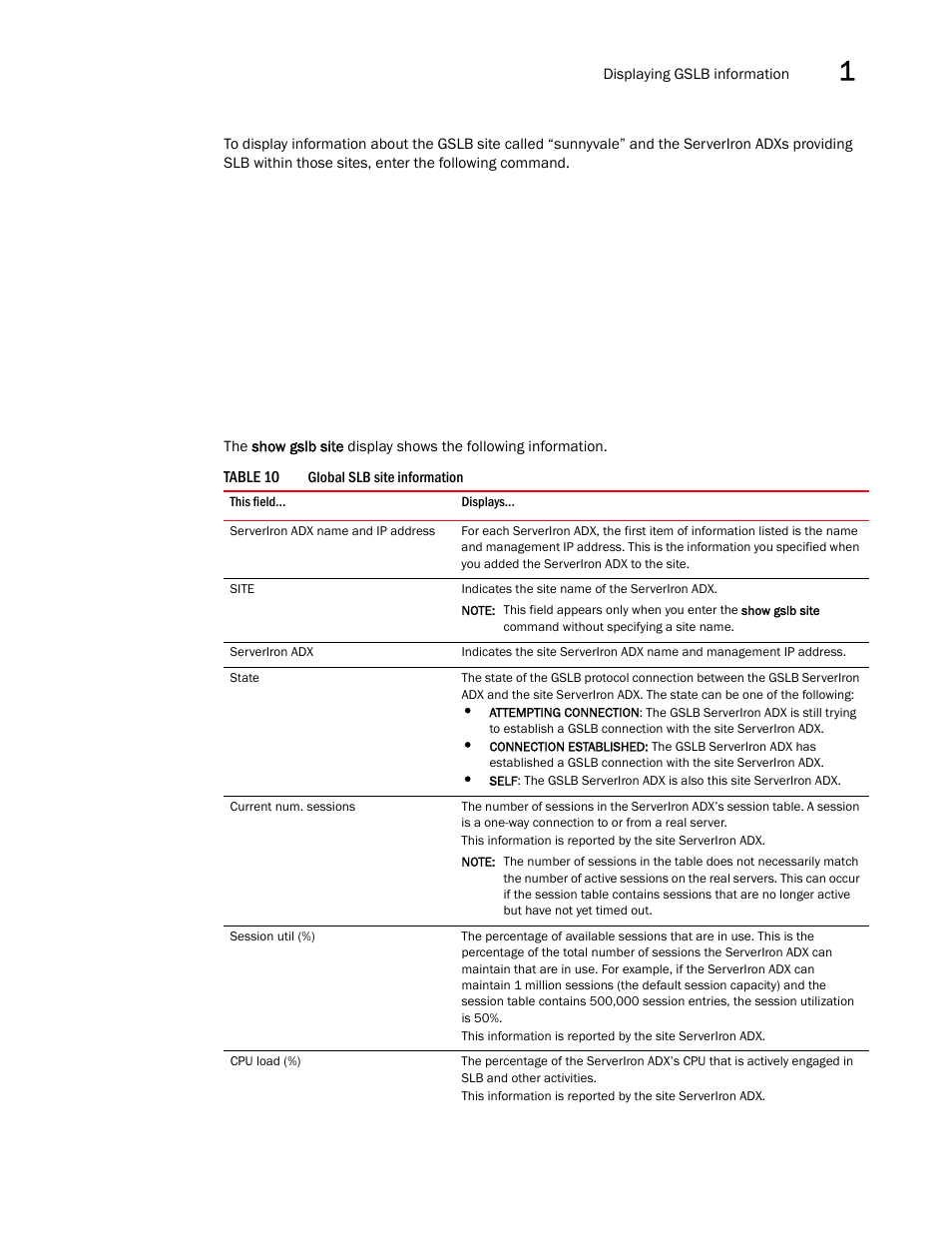 Displaying GSLB information 1

To display information about the GSLB site called “sunnyvale” and the ServerIron ADXs providing SLB within those sites, enter the following command.

The show gslb site display shows the following information.

TABLE 10 Global SLB site information

| This field... | Displays... |
|---|---|
| ServerIron ADX name and IP address | For each ServerIron ADX, the first item of information listed is the name and management IP address. This is the information you specified when you added the ServerIron ADX to the site. |
| SITE | Indicates the site name of the ServerIron ADX. NOTE: This field appears only when you enter the show gslb site command without specifying a site name. |
| ServerIron ADX | Indicates the site ServerIron ADX name and management IP address. |
| State | The state of the GSLB protocol connection between the GSLB ServerIron ADX and the site ServerIron ADX. The state can be one of the following: • ATTEMPTING CONNECTION: The GSLB ServerIron ADX is still trying to establish a GSLB connection with the site ServerIron ADX. • CONNECTION ESTABLISHED: The GSLB ServerIron ADX has established a GSLB connection with the site ServerIron ADX. • SELF: The GSLB ServerIron ADX is also this site ServerIron ADX. |
| Current num. sessions | The number of sessions in the ServerIron ADX’s session table. A session is a one-way connection to or from a real server. This information is reported by the site ServerIron ADX. NOTE: The number of sessions in the table does not necessarily match the number of active sessions on the real servers. This can occur if the session table contains sessions that are no longer active but have not yet timed out. |
| Session util (%) | The percentage of available sessions that are in use. This is the percentage of the total number of sessions the ServerIron ADX can maintain that are in use. For example, if the ServerIron ADX can maintain 1 million sessions (the default session capacity) and the session table contains 500,000 session entries, the session utilization is 50%. This information is reported by the site ServerIron ADX. |
| CPU load (%) | The percentage of the ServerIron ADX’s CPU that is actively engaged in SLB and other activities. This information is reported by the site ServerIron ADX. |